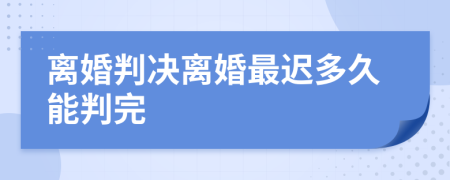 离婚判决离婚最迟多久能判完